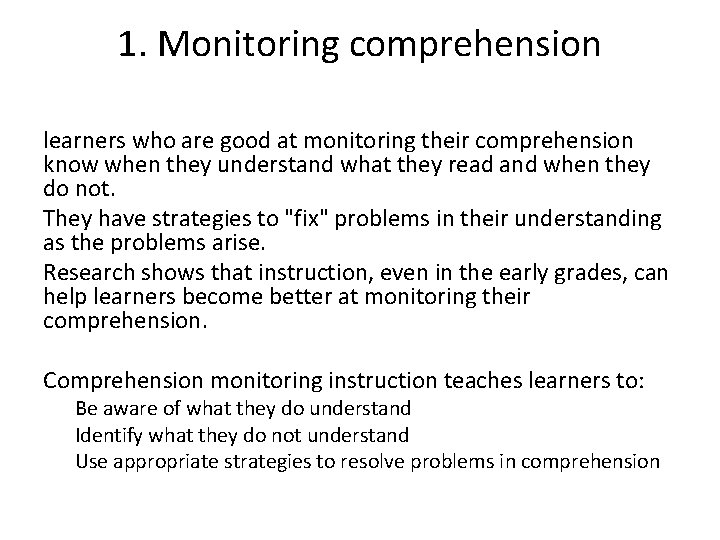 1. Monitoring comprehension

learners who are good at monitoring their comprehension know when they understand what they read and when they do not.

They have strategies to "fix" problems in their understanding as the problems arise.

Research shows that instruction, even in the early grades, can help learners become better at monitoring their comprehension.

Comprehension monitoring instruction teaches learners to:

Be aware of what they do understand

Identify what they do not understand

Use appropriate strategies to resolve problems in comprehension